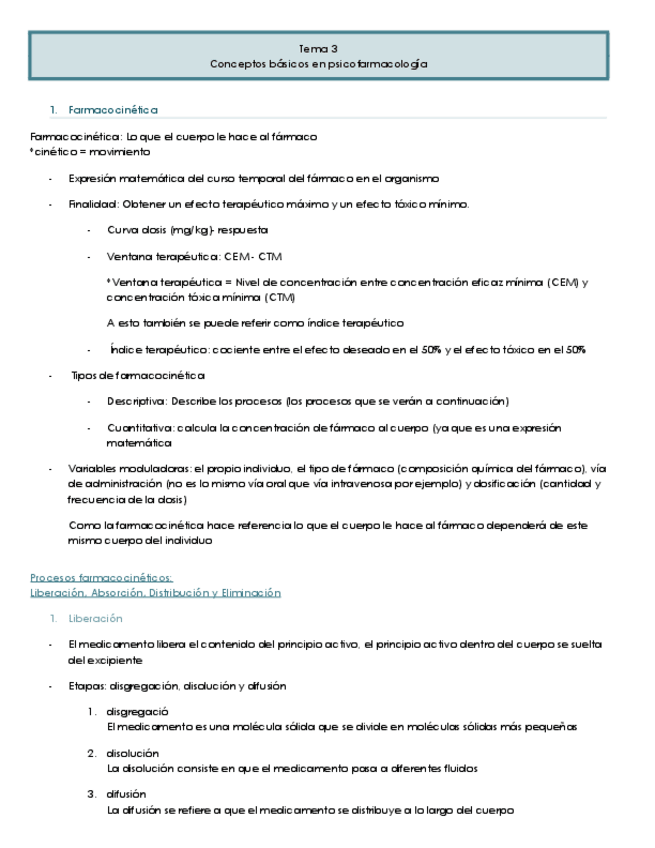 Tema 3
Conceptos básicos en psicofarmacología

1. Farmacocinética

Farmacocinética: Lo que el cuerpo le hace al fármaco
*cinético = movimiento

- Expresión matemática del curso temporal del fármaco en el organismo

- Finalidad: Obtener un efecto terapéutico máximo y un efecto tóxico mínimo.

- Curva dosis (mg/kg)- respuesta

- Ventana terapéutica: CEM - CTM

*Ventana terapéutica = Nivel de concentración entre concentración eficaz mínima (CEM) y concentración tóxica mínima (CTM)

A esto también se puede referir como índice terapéutico

- Índice terapéutico: cociente entre el efecto deseado en el 50% y el efecto tóxico en el 50%

- Tipos de farmacocinética

- Descriptiva: Describe los procesos (los procesos que se verán a continuación)

- Cuantitativa: calcula la concentración de fármaco al cuerpo (ya que es una expresión matemática

- Variables moduladoras: el propio individuo, el tipo de fármaco (composición química del fármaco), vía de administración (no es lo mismo vía oral que vía intravenosa por ejemplo) y dosificación (cantidad y frecuencia de la dosis)

Como la farmacocinética hace referencia lo que el cuerpo le hace al fármaco dependerá de este mismo cuerpo del individuo

Procesos farmacocinéticos:
Liberación, Absorción, Distribución y Eliminación

1. Liberación

- El medicamento libera el contenido del principio activo, el principio activo dentro del cuerpo se suelta del excipiente

- Etapas: disgregación, disolución y difusión

1. disgregació
El medicamento es una molécula sólida que se divide en moléculas sólidas más pequeñas

2. disolución
La disolución consiste en que el medicamento pasa a diferentes fluidos

3. difusión
La difusión se refiere a que el medicamento se distribuye a lo largo del cuerpo